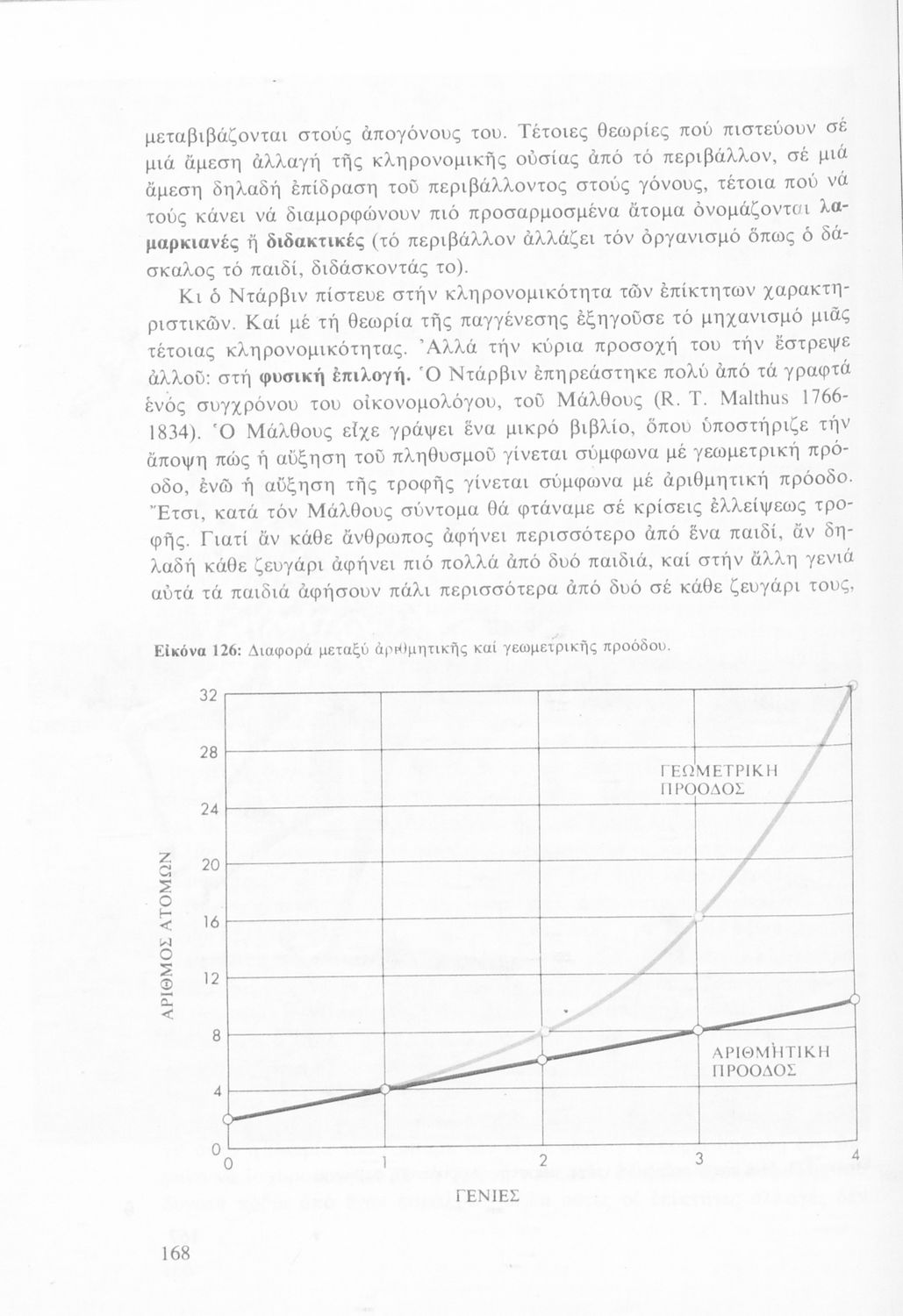 μεταβιβάζονται στούς ἀπογόνους του. Τέτοιες θεωρίες πού πιστεύουν σέ μιά ἄμεση ἀλλαγή τῆς κληρονομικῆς οὐσίας ἀπό τό περιβάλλον, σέ μιά ἄμεση δηλαδή ἐπίδραση τοῦ περιβάλλοντος στούς γόνους, τέτοια πού νά τούς κάνει νά διαμορφώνουν πιό προσαρμοσμένα ἄτομα ὀνομάζονται λαμαρκιανές ἤ διδακτικές (τό περιβάλλον ἀλλάζει τόν ὀργανισμό ὅπως ὁ δάσκαλος τό παιδί, διδάσκοντάς το).

Κι ὁ Ντάρβιν πίστευε στήν κληρονομικότητα τῶν ἐπίκτητων χαρακτηριστικῶν. Καί μέ τή θεωρία τῆς παγγένεσης ἐξηγοῦσε τό μηχανισμό μιᾶς τέτοιας κληρονομικότητας. Ἀλλά τήν κύρια προσοχή του τήν ἔστρεψε ἀλλοῦ: στή φυσική ἐπιλογή. Ὁ Ντάρβιν ἐπηρεάστηκε πολύ ἀπό τά γραφτά ἑνός συγχρόνου του οἰκονομολόγου, τοῦ Μάλθους (R. T. Malthus 1766-1834). Ὁ Μάλθους εἶχε γράψει ἕνα μικρό βιβλίο, ὅπου ὑποστήριζε τήν ἄποψη πώς ἡ αὔξηση τοῦ πληθυσμοῦ γίνεται σύμφωνα μέ γεωμετρική πρόοδο, ἐνῶ ἡ αὔξηση τῆς τροφῆς γίνεται σύμφωνα μέ ἀριθμητική πρόοδο. Ἔτσι, κατά τόν Μάλθους σύντομα θά φτάναμε σέ κρίσεις ἐλλείψεως τροφῆς. Γιατί ἄν κάθε ἄνθρωπος ἀφήνει περισσότερο ἀπό ἕνα παιδί, ἄν δηλαδή κάθε ζευγάρι ἀφήνει πιό πολλά ἀπό δυό παιδιά, καί στήν ἄλλη γενιά αὐτά τά παιδιά ἀφήσουν πάλι περισσότερα ἀπό δυό σέ κάθε ζευγάρι τους,

Εἰκόνα 126: Διαφορά μεταξύ ἀριθμητικῆς καί γεωμετρικῆς προόδου.

32
28
24
20
16
12
8
4
0
ΑΡΙΘΜΟΣ ΑΤΟΜΩΝ
ΓΕΩΜΕΤΡΙΚΗ ΠΡΟΟΔΟΣ
ΑΡΙΘΜΗΤΙΚΗ ΠΡΟΟΔΟΣ
0 1 2 3 4
ΓΕΝΙΕΣ

168